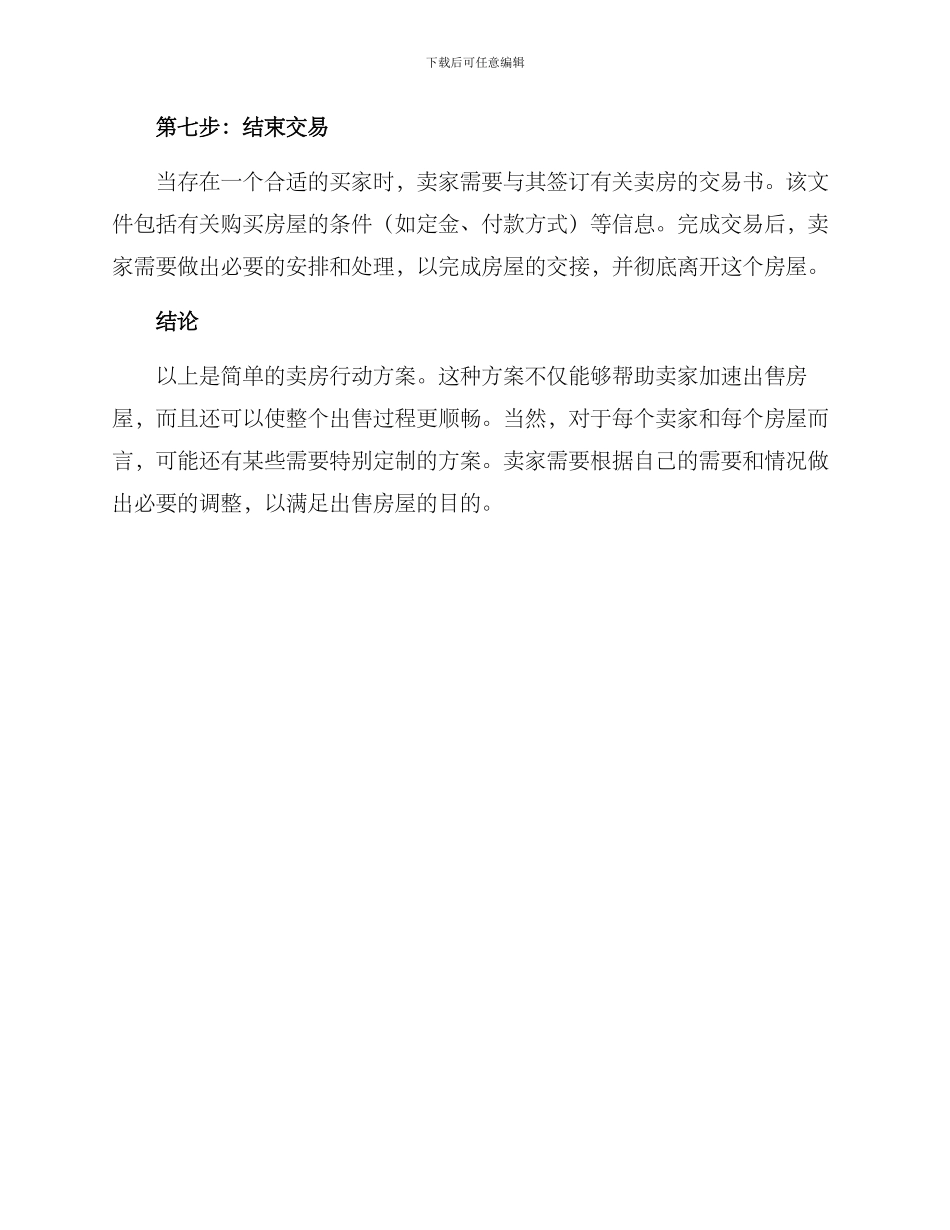 下载后可任意编辑

第七步：结束交易

当存在一个合适的买家时，卖家需要与其签订有关卖房的交易书。该文件包括有关购买房屋的条件（如定金、付款方式）等信息。完成交易后，卖家需要做出必要的安排和处理，以完成房屋的交接，并彻底离开这个房屋。

结论

以上是简单的卖房行动方案。这种方案不仅能够帮助卖家加速出售房屋，而且还可以使整个出售过程更顺畅。当然，对于每个卖家和每个房屋而言，可能还有某些需要特别定制的方案。卖家需要根据自己的需要和情况做出必要的调整，以满足出售房屋的目的。